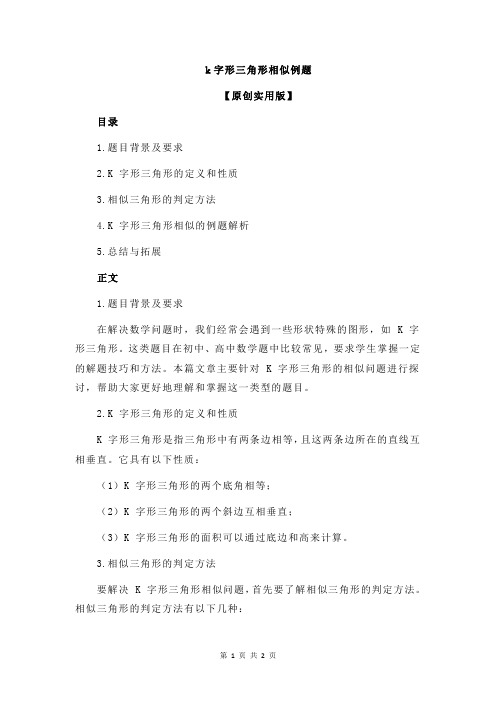 k 字形三角形相似例题

【原创实用版】

目录

1.题目背景及要求

2.K 字形三角形的定义和性质

3.相似三角形的判定方法

4.K 字形三角形相似的例题解析

5.总结与拓展

正文

1.题目背景及要求

在解决数学问题时，我们经常会遇到一些形状特殊的图形，如 K 字形三角形。这类题目在初中、高中数学题中比较常见，要求学生掌握一定的解题技巧和方法。本篇文章主要针对 K 字形三角形的相似问题进行探讨，帮助大家更好地理解和掌握这一类型的题目。

2.K 字形三角形的定义和性质

K 字形三角形是指三角形中有两条边相等，且这两条边所在的直线互相垂直。它具有以下性质：

（1）K 字形三角形的两个底角相等；

（2）K 字形三角形的两个斜边互相垂直；

（3）K 字形三角形的面积可以通过底边和高来计算。

3.相似三角形的判定方法

要解决 K 字形三角形相似问题，首先要了解相似三角形的判定方法。相似三角形的判定方法有以下几种：

第 1 页 共 2 页